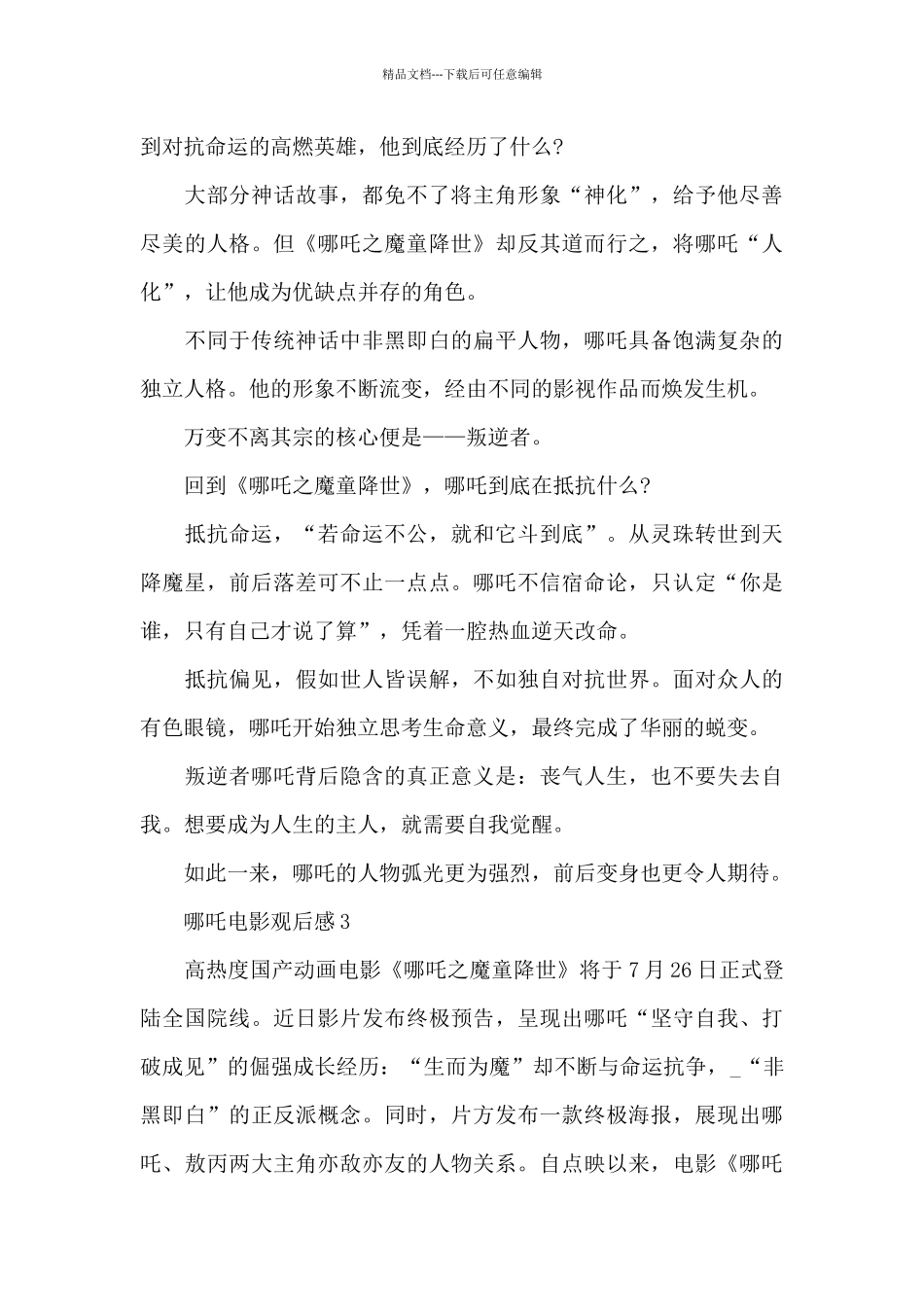 精品文档---下载后可任意编辑

到对抗命运的高燃英雄，他到底经历了什么?

大部分神话故事，都免不了将主角形象“神化”，给予他尽善尽美的人格。但《哪吒之魔童降世》却反其道而行之，将哪吒“人化”，让他成为优缺点并存的角色。

不同于传统神话中非黑即白的扁平人物，哪吒具备饱满复杂的独立人格。他的形象不断流变，经由不同的影视作品而焕发生机。

万变不离其宗的核心便是——叛逆者。

回到《哪吒之魔童降世》，哪吒到底在抵抗什么?

抵抗命运，“若命运不公，就和它斗到底”。从灵珠转世到天降魔星，前后落差可不止一点点。哪吒不信宿命论，只认定“你是谁，只有自己才说了算”，凭着一腔热血逆天改命。

抵抗偏见，假如世人皆误解，不如独自对抗世界。面对众人的有色眼镜，哪吒开始独立思考生命意义，最终完成了华丽的蜕变。

叛逆者哪吒背后隐含的真正意义是：丧气人生，也不要失去自我。想要成为人生的主人，就需要自我觉醒。

如此一来，哪吒的人物弧光更为强烈，前后变身也更令人期待。

哪吒电影观后感3

高热度国产动画电影《哪吒之魔童降世》将于7月26日正式登陆全国院线。近日影片发布终极预告，呈现出哪吒“坚守自我、打破成见”的倔强成长经历：“生而为魔”却不断与命运抗争，_“非黑即白”的正反派概念。同时，片方发布一款终极海报，展现出哪吒、敖丙两大主角亦敌亦友的人物关系。自点映以来，电影《哪吒